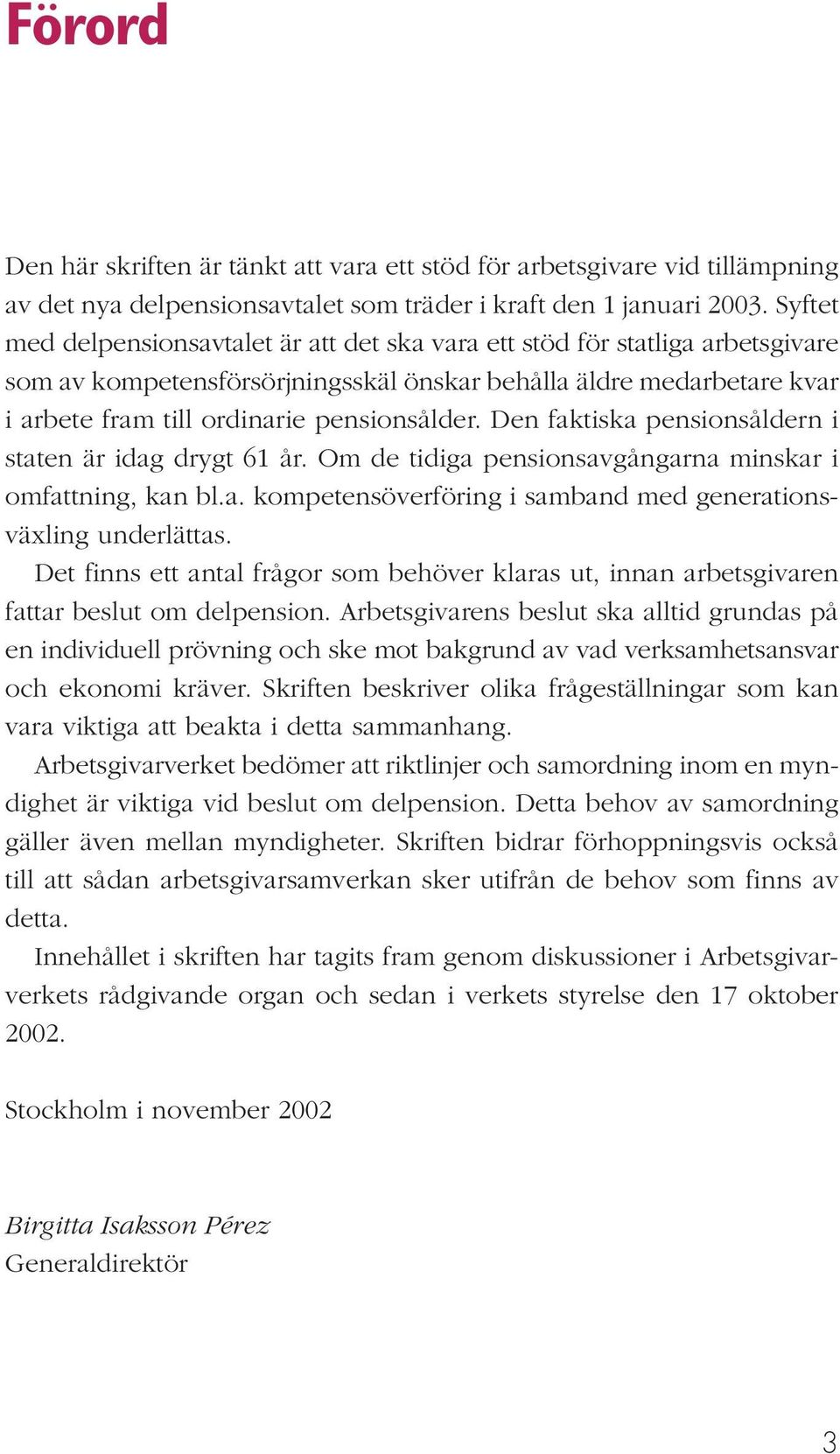 Förord

Den här skriften är tänkt att vara ett stöd för arbetsgivare vid tillämpning av det nya delpensionsavtalet som träder i kraft den 1 januari 2003. Syftet med delpensionsavtalet är att det ska vara ett stöd för statliga arbetsgivare som av kompetensförsörjningsskäl önskar behålla äldre medarbetare kvar i arbete fram till ordinarie pensionsålder. Den faktiska pensionsåldern i staten är idag drygt 61 år. Om de tidiga pensionsavgångarna minskar i omfattning, kan bl.a. kompetensöverföring i samband med generationsväxling underlättas.

Det finns ett antal frågor som behöver klaras ut, innan arbetsgivaren fattar beslut om delpension. Arbetsgivarens beslut ska alltid grundas på en individuell prövning och ske mot bakgrund av vad verksamhetsansvar och ekonomi kräver. Skriften beskriver olika frågeställningar som kan vara viktiga att beakta i detta sammanhang.

Arbetsgivarverket bedömer att riktlinjer och samordning inom en myndighet är viktiga vid beslut om delpension. Detta behov av samordning gäller även mellan myndigheter. Skriften bidrar förhoppningsvis också till att sådan arbetsgivarsamverkan sker utifrån de behov som finns av detta.

Innehållet i skriften har tagits fram genom diskussioner i Arbetsgivarverkets rådgivande organ och sedan i verkets styrelse den 17 oktober 2002.

Stockholm i november 2002

Birgitta Isaksson Pérez
Generaldirektör

3